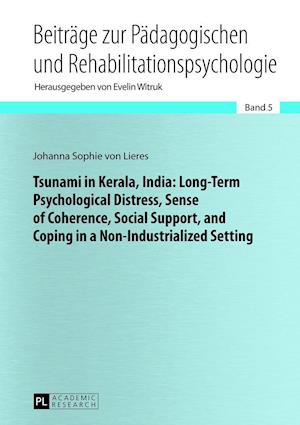 Beiträge zur Pädagogischen und Rehabilitationspsychologie

Herausgegeben von Evelin Witruk

Band 5

Johanna Sophie von Lieres

Tsunami in Kerala, India: Long-Term Psychological Distress, Sense of Coherence, Social Support, and Coping in a Non-Industrialized Setting

PL ACADEMIC RESEARCH